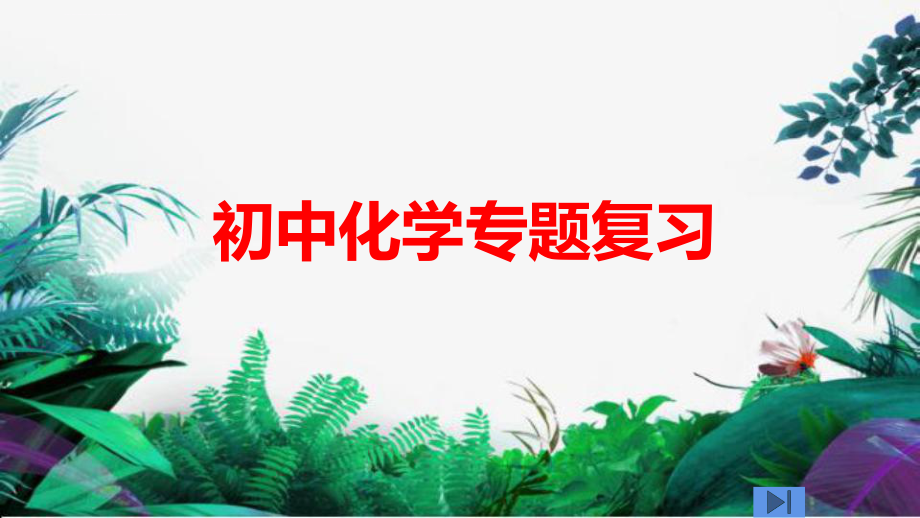 初中化学专题复习